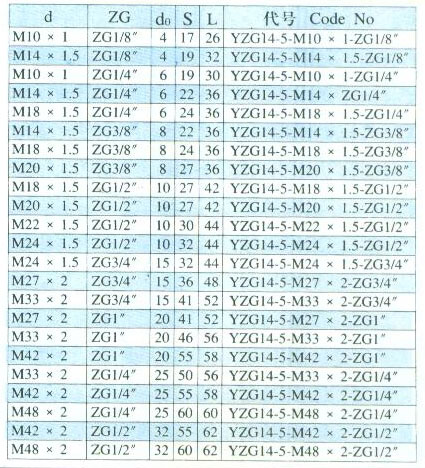 | d | ZG | $d_0$ | S | L | 代号 Code No |
|---|---|---|---|---|---|
| M10 × 1 | ZG1/8″ | 4 | 17 | 26 | YZG14-5-M10 × 1-ZG1/8″ |
| M14 × 1.5 | ZG1/8″ | 4 | 19 | 32 | YZG14-5-M14 × 1.5-ZG1/8″ |
| M10 × 1 | ZG1/4″ | 6 | 19 | 30 | YZG14-5-M10 × 1-ZG1/4″ |
| M14 × 1.5 | ZG1/4″ | 6 | 22 | 36 | YZG14-5-M14 × ZG1/4″ |
| M18 × 1.5 | ZG1/4″ | 6 | 24 | 36 | YZG14-5-M18 × 1.5-ZG1/4″ |
| M14 × 1.5 | ZG3/8″ | 8 | 22 | 36 | YZG14-5-M14 × 1.5-ZG3/8″ |
| M18 × 1.5 | ZG3/8″ | 8 | 24 | 36 | YZG14-5-M18 × 1.5-ZG3/8″ |
| M20 × 1.5 | ZG3/8″ | 8 | 27 | 36 | YZG14-5-M20 × 1.5-ZG3/8″ |
| M18 × 1.5 | ZG1/2″ | 10 | 27 | 42 | YZG14-5-M18 × 1.5-ZG1/2″ |
| M20 × 1.5 | ZG1/2″ | 10 | 27 | 42 | YZG14-5-M20 × 1.5-ZG1/2″ |
| M22 × 1.5 | ZG1/2″ | 10 | 30 | 44 | YZG14-5-M22 × 1.5-ZG1/2″ |
| M24 × 1.5 | ZG1/2″ | 10 | 32 | 44 | YZG14-5-M24 × 1.5-ZG1/2″ |
| M24 × 1.5 | ZG3/4″ | 15 | 32 | 44 | YZG14-5-M24 × 1.5-ZG3/4″ |
| M27 × 2 | ZG3/4″ | 15 | 36 | 48 | YZG14-5-M27 × 2-ZG3/4″ |
| M33 × 2 | ZG3/4″ | 15 | 41 | 52 | YZG14-5-M33 × 2-ZG3/4″ |
| M27 × 2 | ZG1″ | 20 | 41 | 52 | YZG14-5-M27 × 2-ZG1″ |
| M33 × 2 | ZG1″ | 20 | 46 | 56 | YZG14-5-M33 × 2-ZG1″ |
| M42 × 2 | ZG1″ | 20 | 55 | 58 | YZG14-5-M42 × 2-ZG1″ |
| M33 × 2 | ZG1/4″ | 25 | 50 | 56 | YZG14-5-M33 × 2-ZG1/4″ |
| M42 × 2 | ZG1/4″ | 25 | 55 | 58 | YZG14-5-M42 × 2-ZG1/4″ |
| M48 × 2 | ZG1/4″ | 25 | 60 | 60 | YZG14-5-M48 × 2-ZG1/4″ |
| M42 × 2 | ZG1/2″ | 32 | 55 | 62 | YZG14-5-M42 × 2-ZG1/2″ |
| M48 × 2 | ZG1/2″ | 32 | 60 | 62 | YZG14-5-M48 × 2-ZG1/2″ |